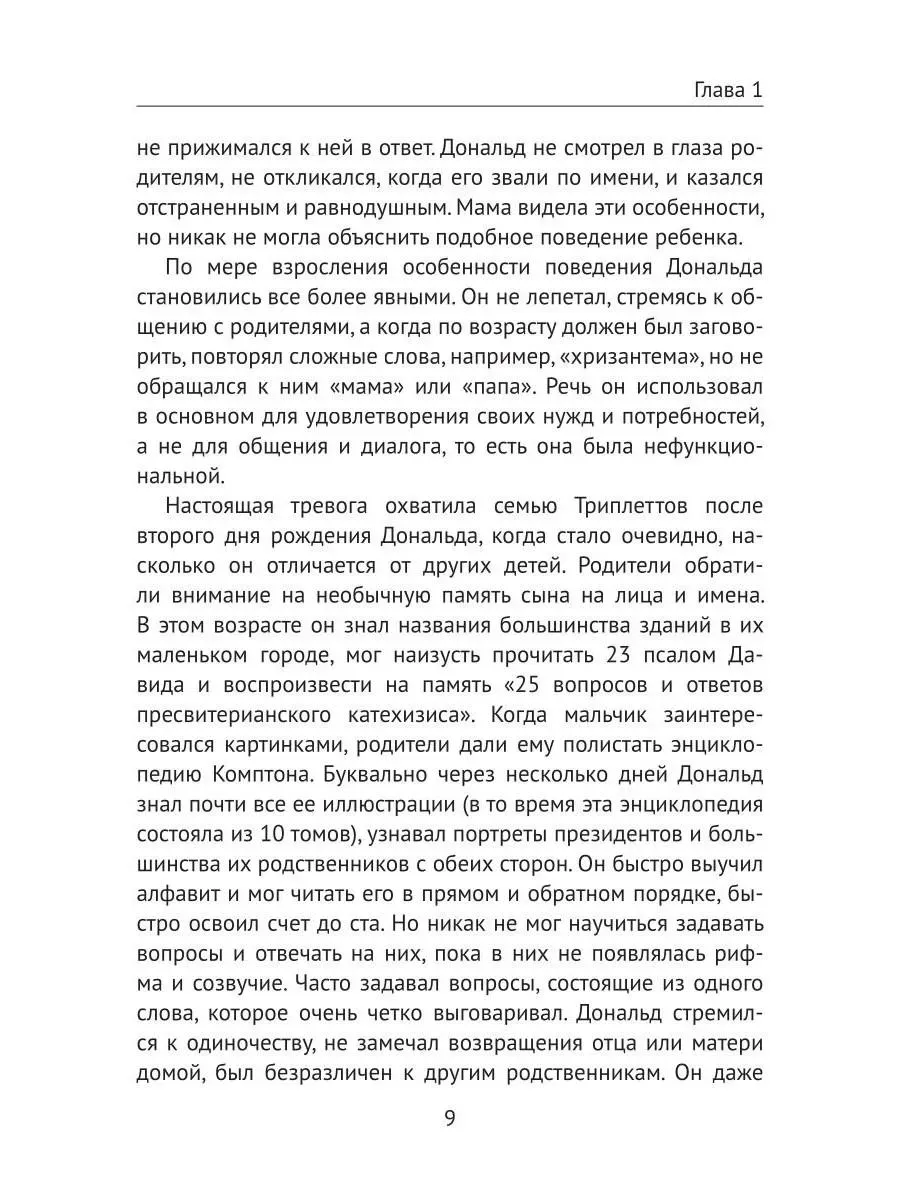 Глава 1

не прижимался к ней в ответ. Дональд не смотрел в глаза родителям, не откликался, когда его звали по имени, и казался отстраненным и равнодушным. Мама видела эти особенности, но никак не могла объяснить подобное поведение ребенка.

По мере взросления особенности поведения Дональда становились все более явными. Он не лепетал, стремясь к общению с родителями, а когда по возрасту должен был заговорить, повторял сложные слова, например, «хризантема», но не обращался к ним «мама» или «папа». Речь он использовал в основном для удовлетворения своих нужд и потребностей, а не для общения и диалога, то есть она была нефункциональной.

Настоящая тревога охватила семью Триплеттов после второго дня рождения Дональда, когда стало очевидно, насколько он отличается от других детей. Родители обратили внимание на необычную память сына на лица и имена. В этом возрасте он знал названия большинства зданий в их маленьком городе, мог наизусть прочитать 23 псалом Давида и воспроизвести на память «25 вопросов и ответов пресвитерианского катехизиса». Когда мальчик заинтересовался картинками, родители дали ему полистать энциклопедию Комптона. Буквально через несколько дней Дональд знал почти все ее иллюстрации (в то время эта энциклопедия состояла из 10 томов), узнавал портреты президентов и большинства их родственников с обеих сторон. Он быстро выучил алфавит и мог читать его в прямом и обратном порядке, быстро освоил счет до ста. Но никак не мог научиться задавать вопросы и отвечать на них, пока в них не появлялась рифма и созвучие. Часто задавал вопросы, состоящие из одного слова, которое очень четко выговаривал. Дональд стремился к одиночеству, не замечал возвращения отца или матери домой, был безразличен к другим родственникам. Он даже

9